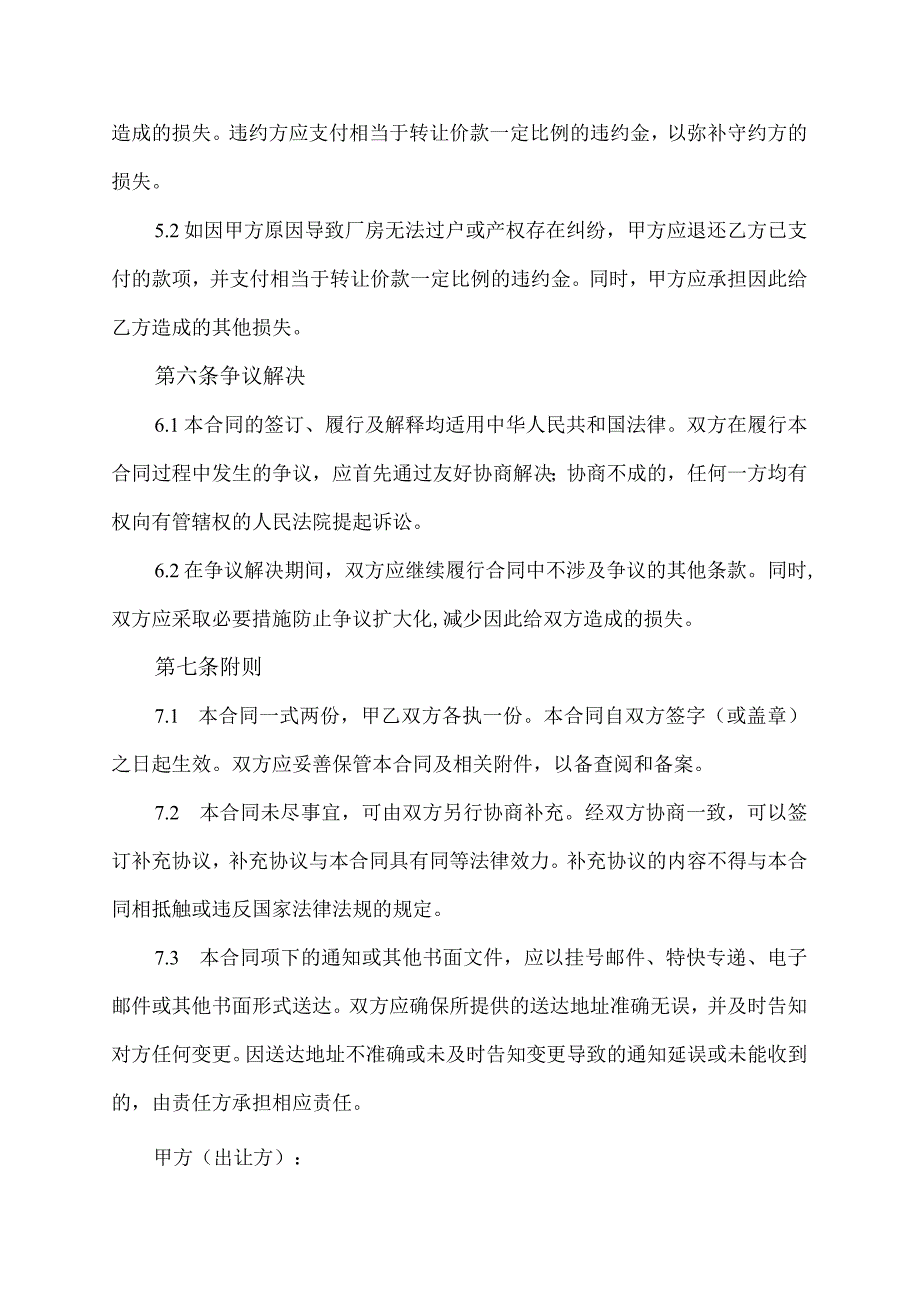 造成的损失。违约方应支付相当于转让价款一定比例的违约金，以弥补守约方的损失。

5.2 如因甲方原因导致厂房无法过户或产权存在纠纷，甲方应退还乙方已支付的款项，并支付相当于转让价款一定比例的违约金。同时，甲方应承担因此给乙方造成的其他损失。

第六条争议解决

6.1 本合同的签订、履行及解释均适用中华人民共和国法律。双方在履行本合同过程中发生的争议，应首先通过友好协商解决；协商不成的，任何一方均有权向有管辖权的人民法院提起诉讼。

6.2 在争议解决期间，双方应继续履行合同中不涉及争议的其他条款。同时，双方应采取必要措施防止争议扩大化，减少因此给双方造成的损失。

第七条附则

7.1 本合同一式两份，甲乙双方各执一份。本合同自双方签字（或盖章）之日起生效。双方应妥善保管本合同及相关附件，以备查阅和备案。

7.2 本合同未尽事宜，可由双方另行协商补充。经双方协商一致，可以签订补充协议，补充协议与本合同具有同等法律效力。补充协议的内容不得与本合同相抵触或违反国家法律法规的规定。

7.3 本合同项下的通知或其他书面文件，应以挂号邮件、特快专递、电子邮件或其他书面形式送达。双方应确保所提供的送达地址准确无误，并及时告知对方任何变更。因送达地址不准确或未及时告知变更导致的通知延误或未能收到的，由责任方承担相应责任。

甲方（出让方）：